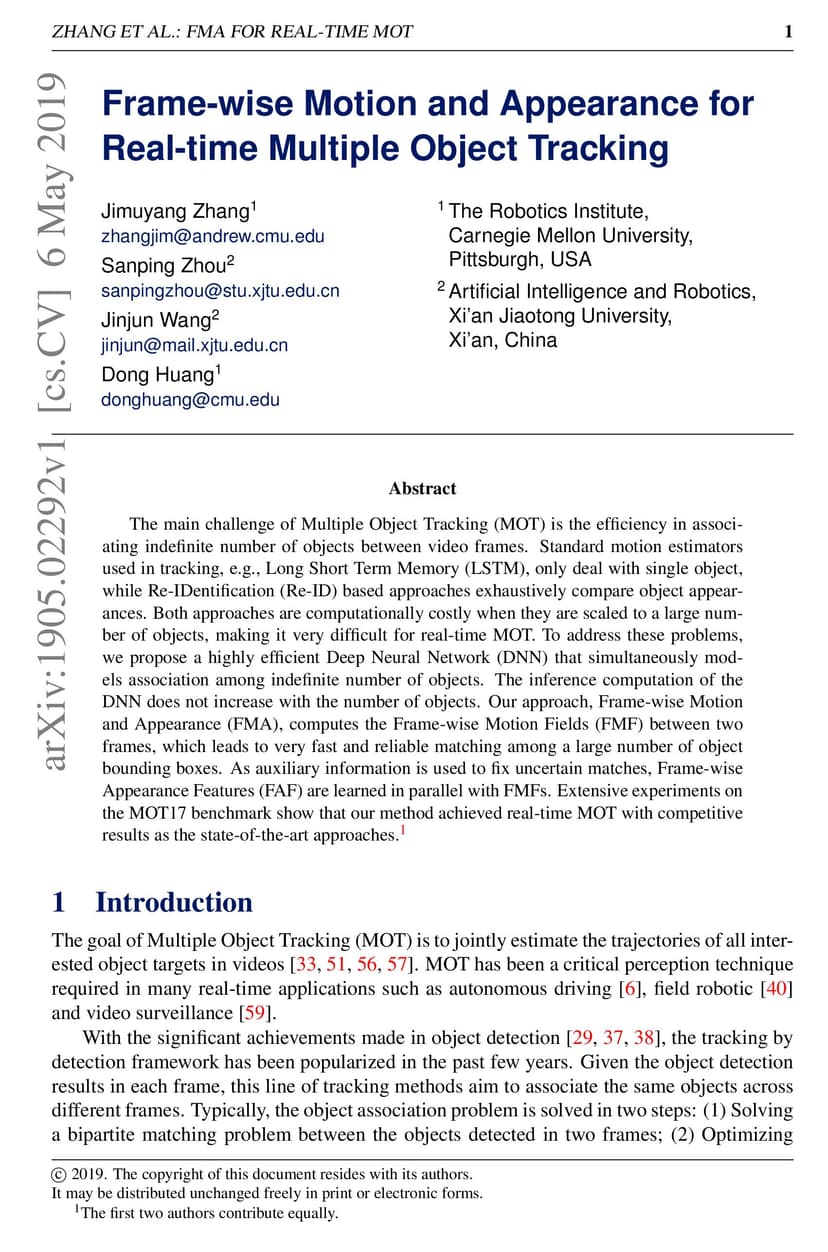 ZHANG ET AL.: FMA FOR REAL-TIME MOT 1

arXiv:1905.02292v1 [cs.CV] 6 May 2019

Frame-wise Motion and Appearance for Real-time Multiple Object Tracking

Jimuyang Zhang$^1$
zhangjim@andrew.cmu.edu
Sanping Zhou$^2$
sanpingzhou@stu.xjtu.edu.cn
Jinjun Wang$^2$
jinjun@mail.xjtu.edu.cn
Dong Huang$^1$
donghuang@cmu.edu

$^1$ The Robotics Institute, Carnegie Mellon University, Pittsburgh, USA
$^2$ Artificial Intelligence and Robotics, Xi'an Jiaotong University, Xi'an, China

Abstract

The main challenge of Multiple Object Tracking (MOT) is the efficiency in associating indefinite number of objects between video frames. Standard motion estimators used in tracking, e.g., Long Short Term Memory (LSTM), only deal with single object, while Re-IDentification (Re-ID) based approaches exhaustively compare object appearances. Both approaches are computationally costly when they are scaled to a large number of objects, making it very difficult for real-time MOT. To address these problems, we propose a highly efficient Deep Neural Network (DNN) that simultaneously models association among indefinite number of objects. The inference computation of the DNN does not increase with the number of objects. Our approach, Frame-wise Motion and Appearance (FMA), computes the Frame-wise Motion Fields (FMF) between two frames, which leads to very fast and reliable matching among a large number of object bounding boxes. As auxiliary information is used to fix uncertain matches, Frame-wise Appearance Features (FAF) are learned in parallel with FMFs. Extensive experiments on the MOT17 benchmark show that our method achieved real-time MOT with competitive results as the state-of-the-art approaches.$^1$

1 Introduction

The goal of Multiple Object Tracking (MOT) is to jointly estimate the trajectories of all interested object targets in videos [33, 51, 56, 57]. MOT has been a critical perception technique required in many real-time applications such as autonomous driving [6], field robotic [40] and video surveillance [59].

With the significant achievements made in object detection [29, 37, 38], the tracking by detection framework has been popularized in the past few years. Given the object detection results in each frame, this line of tracking methods aim to associate the same objects across different frames. Typically, the object association problem is solved in two steps: (1) Solving a bipartite matching problem between the objects detected in two frames; (2) Optimizing

© 2019. The copyright of this document resides with its authors.
It may be distributed unchanged freely in print or electronic forms.
$^1$The first two authors contribute equally.